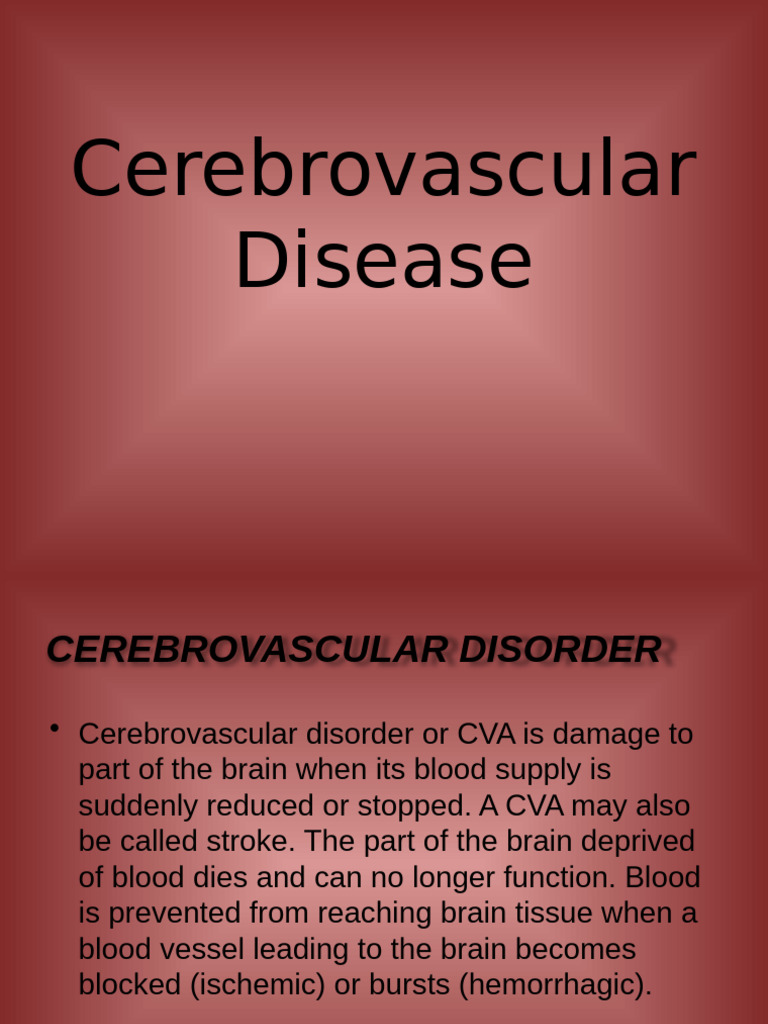 Cerebrovascular Disease

CEREBROVASCULAR DISORDER

• Cerebrovascular disorder or CVA is damage to part of the brain when its blood supply is suddenly reduced or stopped. A CVA may also be called stroke. The part of the brain deprived of blood dies and can no longer function. Blood is prevented from reaching brain tissue when a blood vessel leading to the brain becomes blocked (ischemic) or bursts (hemorrhagic).